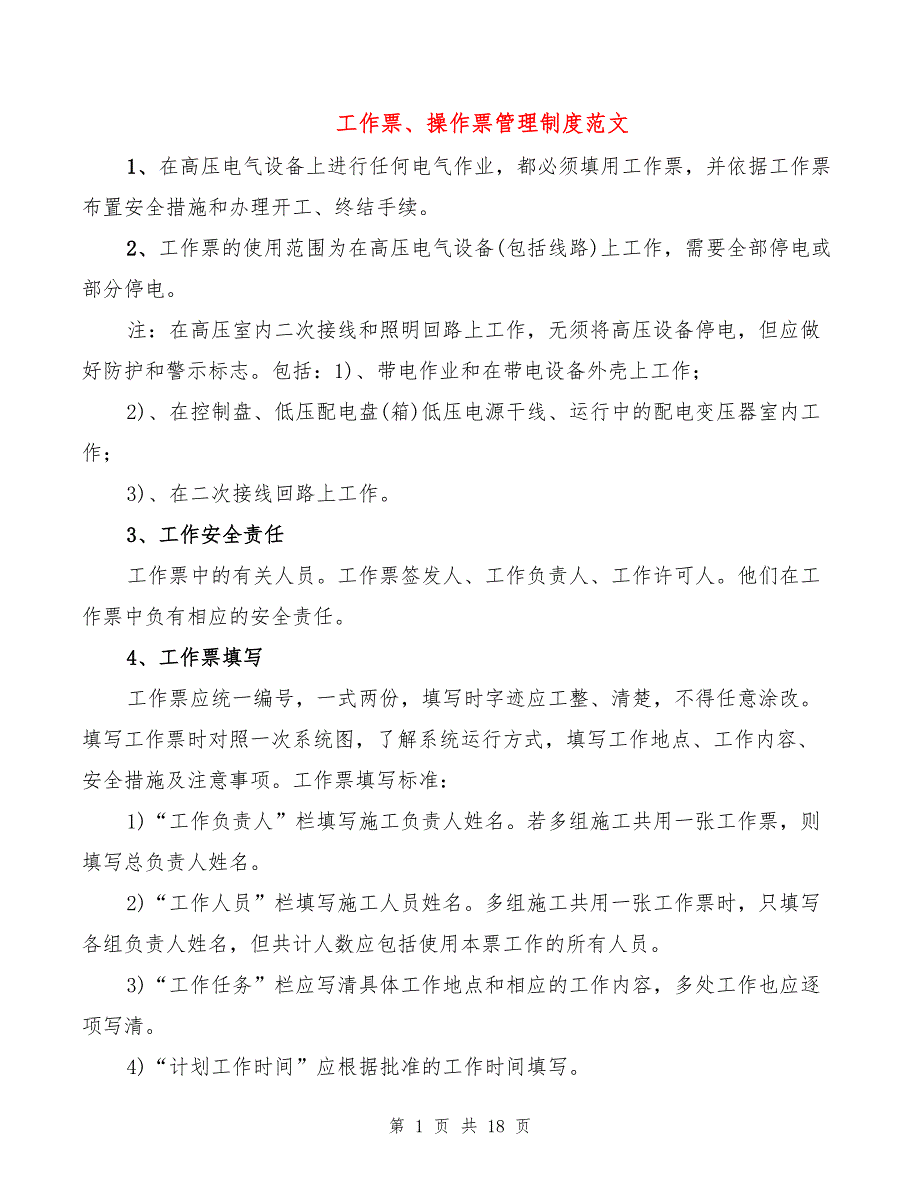 工作票、操作票管理制度范文

1、在高压电气设备上进行任何电气作业，都必须填用工作票，并依据工作票布置安全措施和办理开工、终结手续。

2、工作票的使用范围为在高压电气设备(包括线路)上工作，需要全部停电或部分停电。

注：在高压室内二次接线和照明回路上工作，无须将高压设备停电，但应做好防护和警示标志。包括：1)、带电作业和在带电设备外壳上工作；

2)、在控制盘、低压配电盘(箱)低压电源干线、运行中的配电变压器室内工作；

3)、在二次接线回路上工作。

3、工作安全责任

工作票中的有关人员。工作票签发人、工作负责人、工作许可人。他们在工作票中负有相应的安全责任。

4、工作票填写

工作票应统一编号，一式两份，填写时字迹应工整、清楚，不得任意涂改。填写工作票时对照一次系统图，了解系统运行方式，填写工作地点、工作内容、安全措施及注意事项。工作票填写标准：

1)“工作负责人”栏填写施工负责人姓名。若多组施工共用一张工作票，则填写总负责人姓名。

2)“工作人员”栏填写施工人员姓名。多组施工共用一张工作票时，只填写各组负责人姓名，但共计人数应包括使用本票工作的所有人员。

3)“工作任务”栏应写清具体工作地点和相应的工作内容，多处工作也应逐项写清。

4)“计划工作时间”应根据批准的工作时间填写。

第 1 页 共 18 页